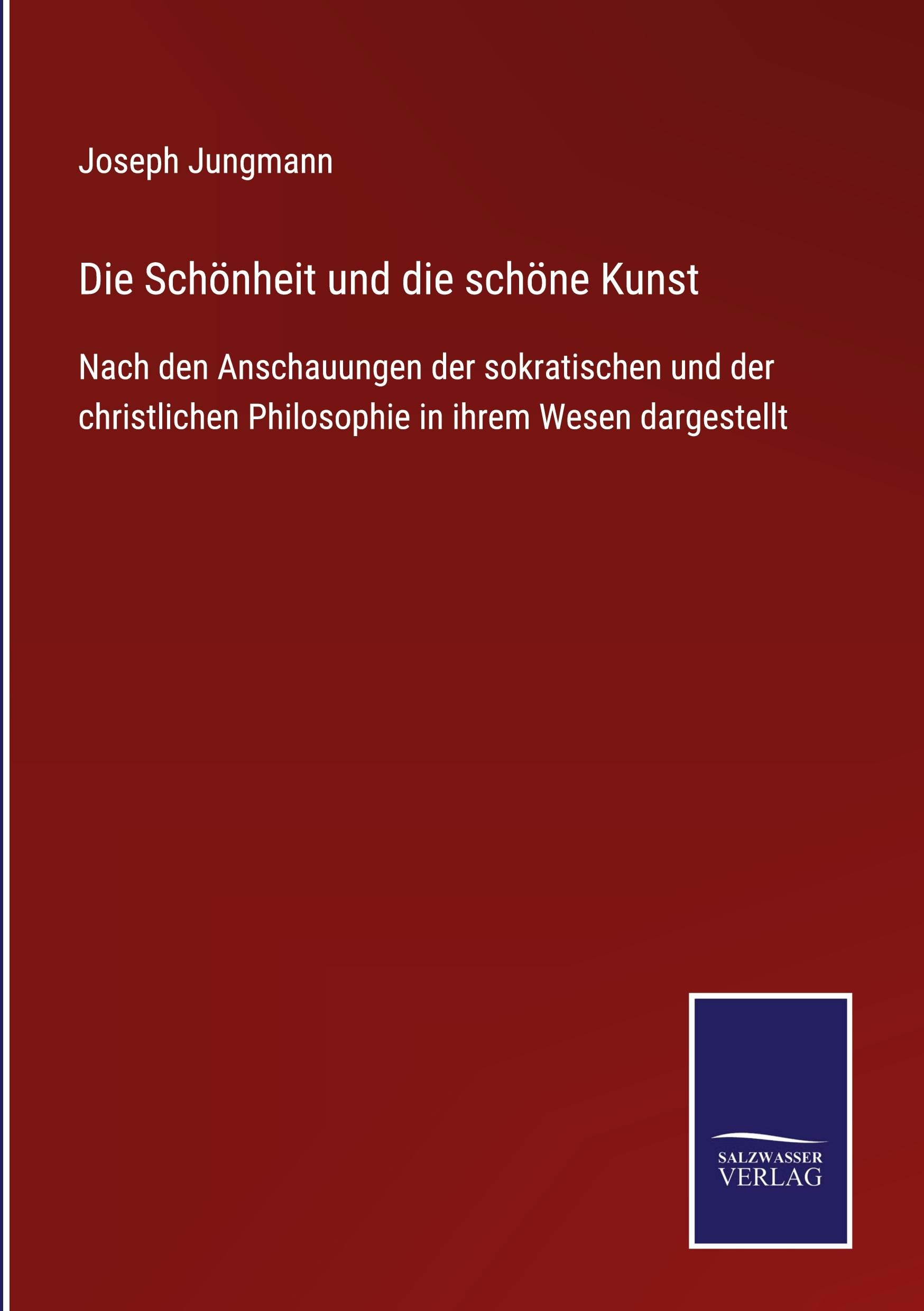 Joseph Jungmann

Die Schönheit und die schöne Kunst

Nach den Anschauungen der sokratischen und der christlichen Philosophie in ihrem Wesen dargestellt

SALZWASSER
VERLAG